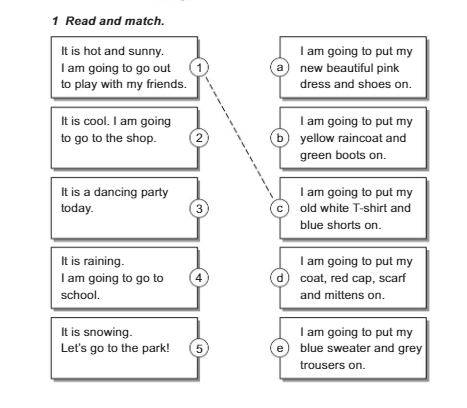 1 Read and match.

It is hot and sunny. I am going to go out to play with my friends. 1

It is cool. I am going to go to the shop. 2

It is a dancing party today. 3

It is raining. I am going to go to school. 4

It is snowing. Let's go to the park! 5

a I am going to put my new beautiful pink dress and shoes on.

b I am going to put my yellow raincoat and green boots on.

c I am going to put my old white T-shirt and blue shorts on.

d I am going to put my coat, red cap, scarf and mittens on.

e I am going to put my blue sweater and grey trousers on.